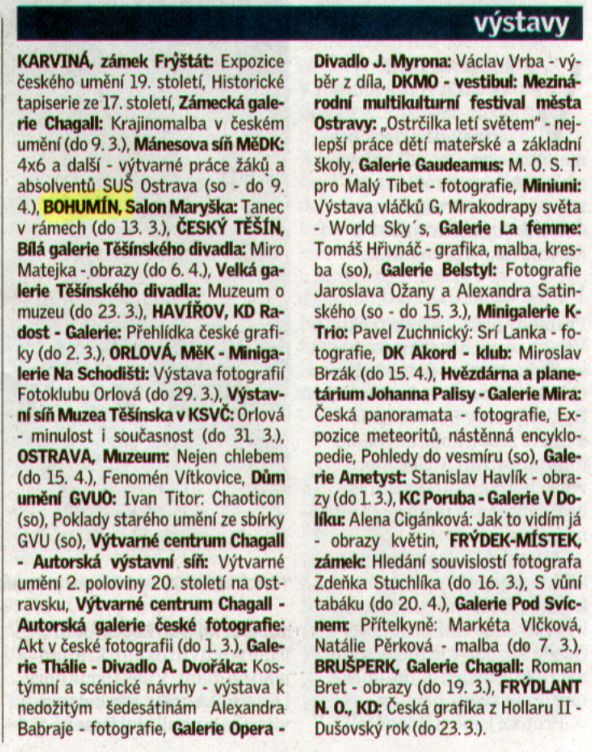 výstavy

KARVINÁ, zámek Fryštát: Expozice českého umění 19. století, Historické tapiserie ze 17. století, Zámecká galerie Chagall: Krajinomalba v českém umění (do 9. 3.), Mánesova síň MěDK: 4x6 a další - výtvarné práce žáků a absolventů SUŠ Ostrava (so - do 9. 4.), BOHUMÍN, Salon Maryška: Tanec v rámech (do 13. 3.), ČESKÝ TĚŠÍN, Bílá galerie Těšínského divadla: Miro Matejka - obrazy (do 6. 4.), Velká galerie Těšínského divadla: Muzeum o muzeu (do 23. 3.), HAVÍŘOV, KD Radost - Galerie: Přehlídka české grafiky (do 2. 3.), ORLOVÁ, MěK - Minigalerie Na Schodišti: Výstava fotografií Fotoklubu Orlová (do 29. 3.), Výstavní síň Muzea Těšínska v KSVČ: Orlová - minulost i současnost (do 31. 3.), OSTRAVA, Muzeum: Nejen chlebem (do 15. 4.), Fenomén Vítkovice, Dům umění GVUO: Ivan Titor: Chaoticon (so), Poklady starého umění ze sbírky GVU (so), Výtvarné centrum Chagall - Autorská výstavní síň: Výtvarné umění 2. poloviny 20. století na Ostravsku, Výtvarné centrum Chagall - Autorská galerie české fotografie: Akt v české fotografii (do 1. 3.), Galerie Thálie - Divadlo A. Dvořáka: Kostýmní a scénické návrhy - výstava k nedožitým šedesátinám Alexandra Babraje - fotografie, Galerie Opera - Divadlo J. Myrona: Václav Vrba - výběr z díla, DKMO - vestibul: Mezinárodní multikulturní festival města Ostravy: „Ostrčilka letí světem" - nejlepší práce dětí mateřské a základní školy, Galerie Gaudeamus: M. O. S. T. pro Malý Tibet - fotografie, Miniuni: Výstava vláčků G, Mrakodrapy světa - World Sky´s, Galerie La femme: Tomáš Hřivnáč - grafika, malba, kresba (so), Galerie Belstyl: Fotografie Jaroslava Ožany a Alexandra Satinského (so - do 15. 3.), Minigalerie K-Trio: Pavel Zuchnický: Srí Lanka - fotografie, DK Akord - klub: Miroslav Brzák (do 15. 4.), Hvězdárna a planetárium Johanna Palisy - Galerie Mira: Česká panoramata - fotografie, Expozice meteoritů, nástěnná encyklopedie, Pohledy do vesmíru (so), Galerie Ametyst: Stanislav Havlík - obrazy (do 1. 3.), KC Poruba - Galerie V Dolíku: Alena Cigánková: Jak to vidím já - obrazy květin, FRÝDEK-MÍSTEK, zámek: Hledání souvislostí fotografa Zdeňka Stuchlíka (do 16. 3.), S vůní tabáku (do 20. 4.), Galerie Pod Svícnem: Přítelkyně: Markéta Vlčková, Natálie Pěrková - malba (do 7. 3.), BRUŠPERK, Galerie Chagall: Roman Bret - obrazy (do 19. 3.), FRÝDLANT N. O., KD: Česká grafika z Hollaru II - Dušovský rok (do 23. 3.).